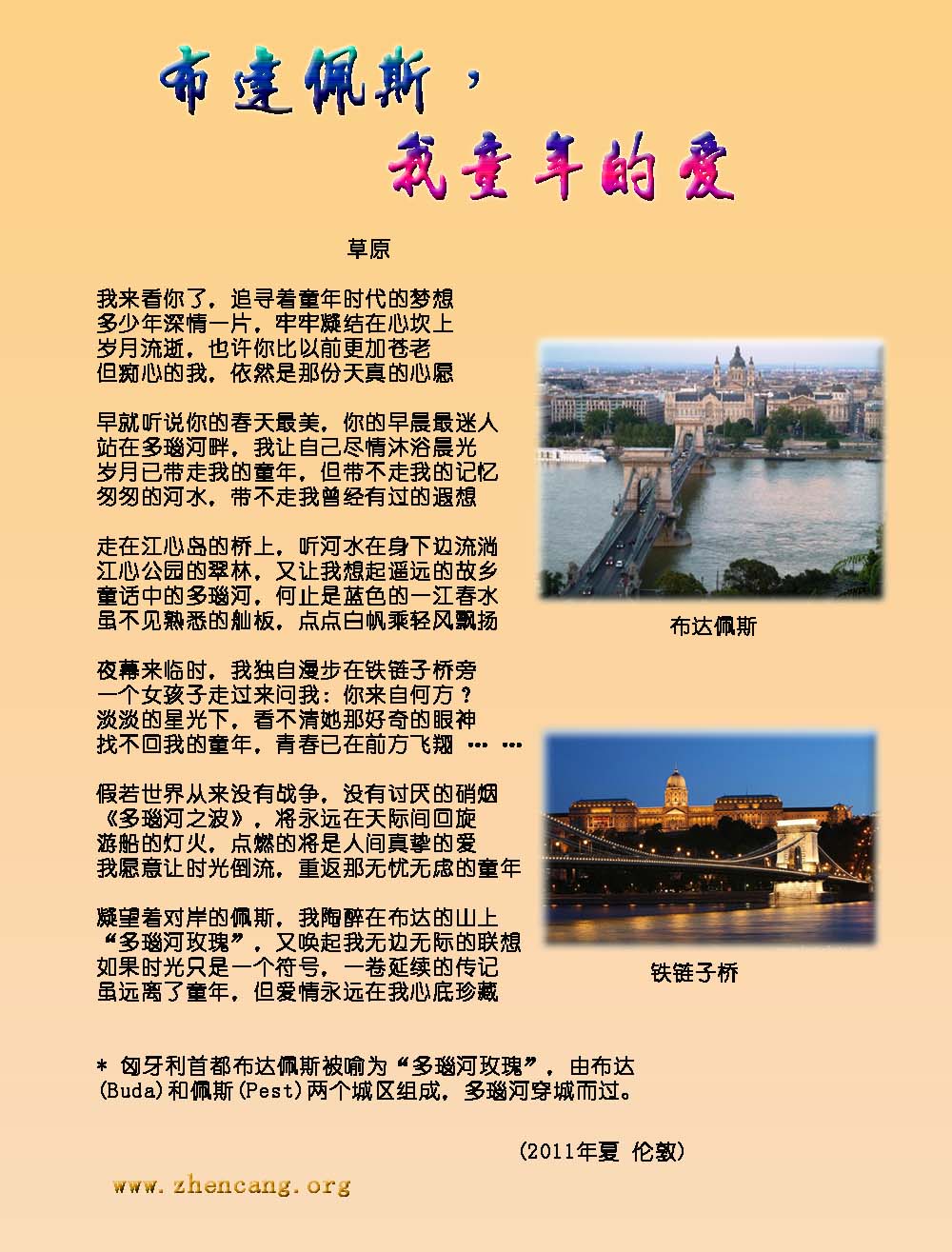 布達佩斯，
我童年的愛

草原

我来看你了，追寻着童年时代的梦想
多少年深情一片，牢牢凝结在心坎上
岁月流逝，也许你比以前更加苍老
但痴心的我，依然是那份天真的心愿

早就听说你的春天最美，你的早晨最迷人
站在多瑙河畔，我让自己尽情沐浴晨光
岁月已带走我的童年，但带不走我的记忆
匆匆的河水，带不走我曾经有过的遐想

走在江心岛的桥上，听河水在身下边流淌
江心公园的翠林，又让我想起遥远的故乡
童话中的多瑙河，何止是蓝色的一江春水
虽不见熟悉的舢板，点点白帆乘轻风飘扬

夜幕来临时，我独自漫步在铁链子桥旁
一个女孩子走过来问我：你来自何方？
淡淡的星光下，看不清她那好奇的眼神
找不回我的童年，青春已在前方飞翔 … …

假若世界从来没有战争，没有讨厌的硝烟
《多瑙河之波》，将永远在天际间回旋
游船的灯火，点燃的将是人间真挚的爱
我愿意让时光倒流，重返那无忧无虑的童年

凝望着对岸的佩斯，我陶醉在布达的山上
“多瑙河玫瑰”，又唤起我无边无际的联想
如果时光只是一个符号，一卷延续的传记
虽远离了童年，但爱情永远在我心底珍藏

布达佩斯

铁链子桥

* 匈牙利首都布达佩斯被喻为“多瑙河玫瑰”，由布达(Buda)和佩斯(Pest)两个城区组成，多瑙河穿城而过。

(2011年夏 伦敦)

www.zhencang.org